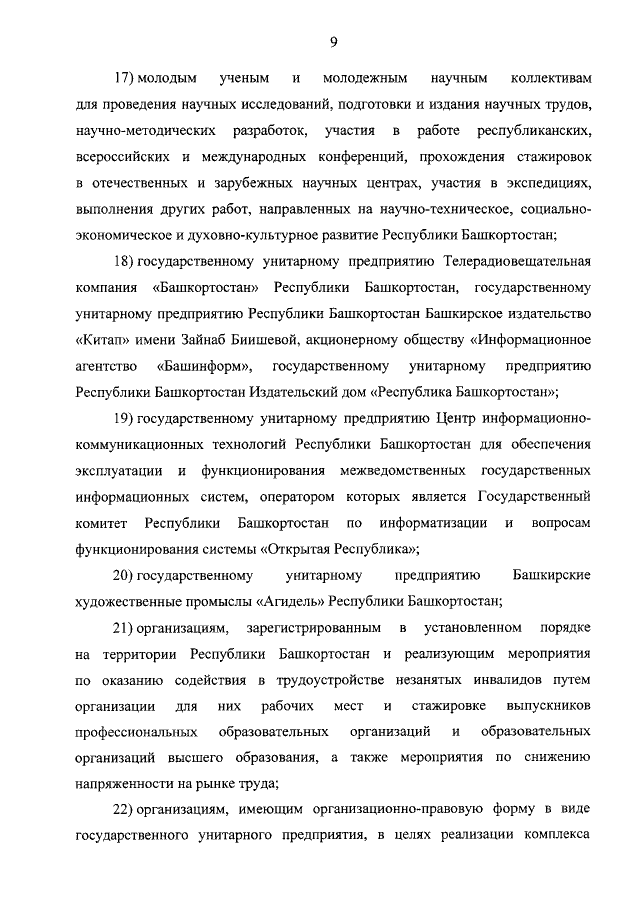 9

17) молодым ученым и молодежным научным коллективам для проведения научных исследований, подготовки и издания научных трудов, научно-методических разработок, участия в работе республиканских, всероссийских и международных конференций, прохождения стажировок в отечественных и зарубежных научных центрах, участия в экспедициях, выполнения других работ, направленных на научно-техническое, социально-экономическое и духовно-культурное развитие Республики Башкортостан;

18) государственному унитарному предприятию Телерадиовещательная компания «Башкортостан» Республики Башкортостан, государственному унитарному предприятию Республики Башкортостан Башкирское издательство «Китап» имени Зайнаб Биишевой, акционерному обществу «Информационное агентство «Башинформ», государственному унитарному предприятию Республики Башкортостан Издательский дом «Республика Башкортостан»;

19) государственному унитарному предприятию Центр информационно-коммуникационных технологий Республики Башкортостан для обеспечения эксплуатации и функционирования межведомственных государственных информационных систем, оператором которых является Государственный комитет Республики Башкортостан по информатизации и вопросам функционирования системы «Открытая Республика»;

20) государственному унитарному предприятию Башкирские художественные промыслы «Агидель» Республики Башкортостан;

21) организациям, зарегистрированным в установленном порядке на территории Республики Башкортостан и реализующим мероприятия по оказанию содействия в трудоустройстве незанятых инвалидов путем организации для них рабочих мест и стажировке выпускников профессиональных образовательных организаций и образовательных организаций высшего образования, а также мероприятия по снижению напряженности на рынке труда;

22) организациям, имеющим организационно-правовую форму в виде государственного унитарного предприятия, в целях реализации комплекса